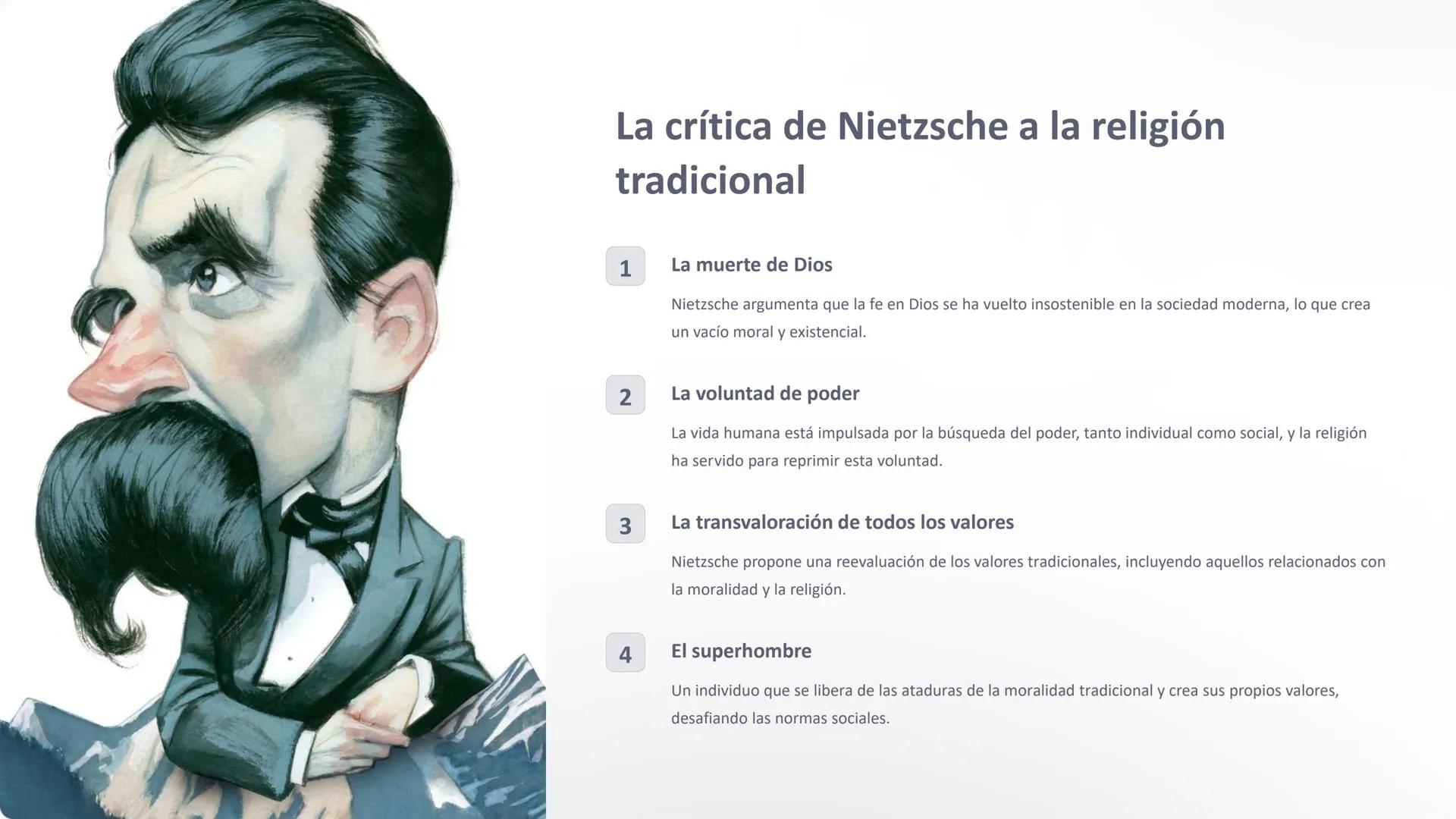 La crítica de Nietzsche a la religión tradicional

1

La muerte de Dios

Nietzsche argumenta que la fe en Dios se ha vuelto insostenible en la sociedad moderna, lo que crea un vacío moral y existencial.

2

La voluntad de poder

La vida humana está impulsada por la búsqueda del poder, tanto individual como social, y la religión ha servido para reprimir esta voluntad.

3

La transvaloración de todos los valores

Nietzsche propone una reevaluación de los valores tradicionales, incluyendo aquellos relacionados con la moralidad y la religión.

4

El superhombre

Un individuo que se libera de las ataduras de la moralidad tradicional y crea sus propios valores, desafiando las normas sociales.